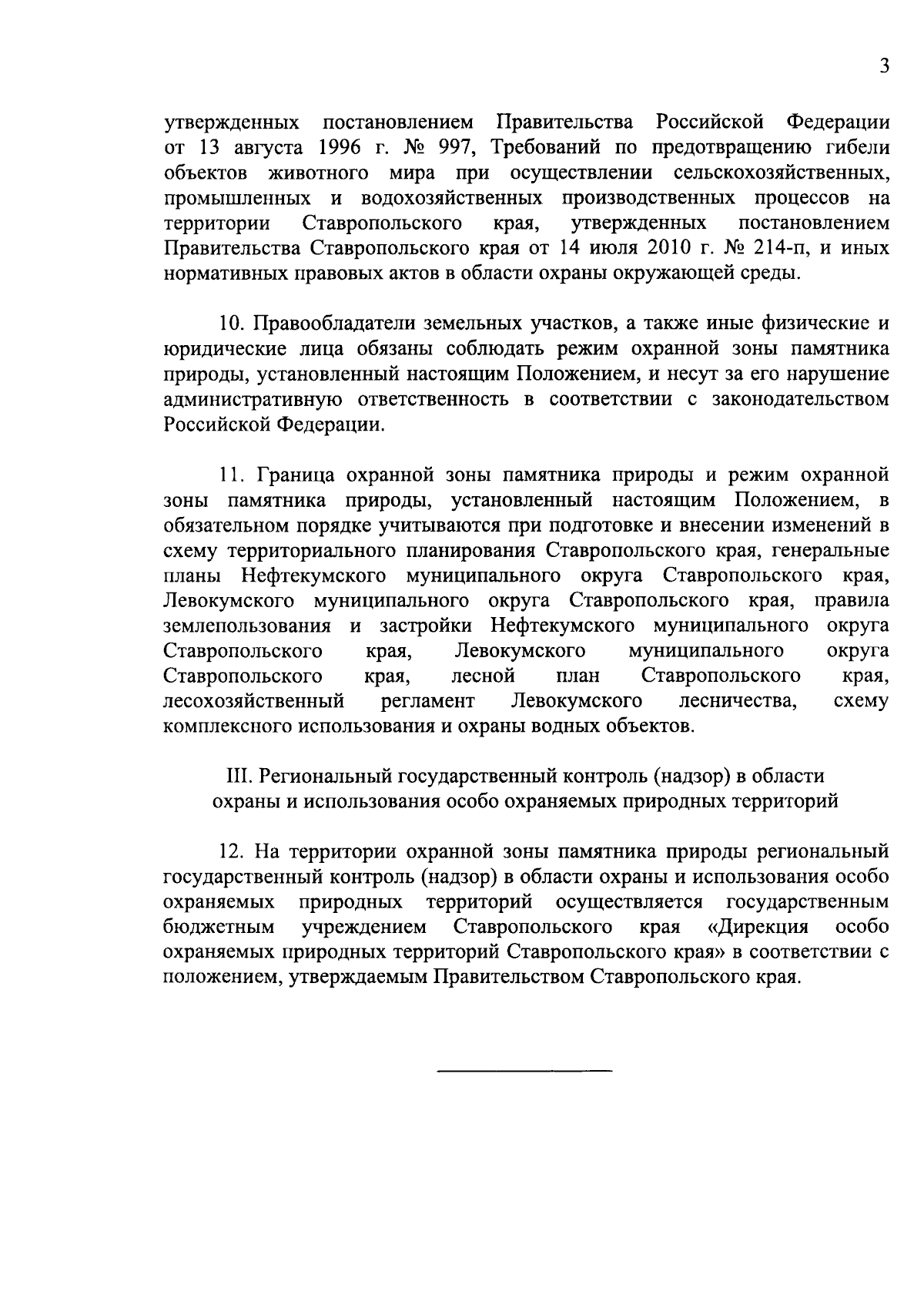 3

утвержденных постановлением Правительства Российской Федерации от 13 августа 1996 г. № 997, Требований по предотвращению гибели объектов животного мира при осуществлении сельскохозяйственных, промышленных и водохозяйственных производственных процессов на территории Ставропольского края, утвержденных постановлением Правительства Ставропольского края от 14 июля 2010 г. № 214-п, и иных нормативных правовых актов в области охраны окружающей среды.

10. Правообладатели земельных участков, а также иные физические и юридические лица обязаны соблюдать режим охранной зоны памятника природы, установленный настоящим Положением, и несут за его нарушение административную ответственность в соответствии с законодательством Российской Федерации.

11. Граница охранной зоны памятника природы и режим охранной зоны памятника природы, установленный настоящим Положением, в обязательном порядке учитываются при подготовке и внесении изменений в схему территориального планирования Ставропольского края, генеральные планы Нефтекумского муниципального округа Ставропольского края, Левокумского муниципального округа Ставропольского края, правила землепользования и застройки Нефтекумского муниципального округа Ставропольского края, Левокумского муниципального округа Ставропольского края, лесной план Ставропольского края, лесохозяйственный регламент Левокумского лесничества, схему комплексного использования и охраны водных объектов.

III. Региональный государственный контроль (надзор) в области охраны и использования особо охраняемых природных территорий

12. На территории охранной зоны памятника природы региональный государственный контроль (надзор) в области охраны и использования особо охраняемых природных территорий осуществляется государственным бюджетным учреждением Ставропольского края «Дирекция особо охраняемых природных территорий Ставропольского края» в соответствии с положением, утверждаемым Правительством Ставропольского края.